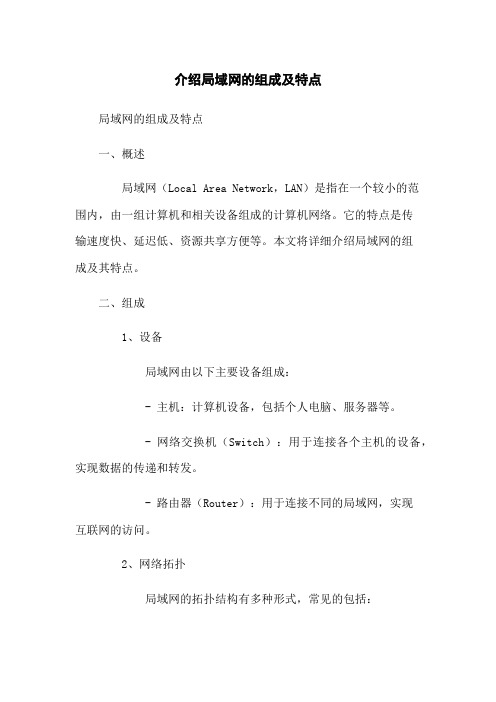 介绍局域网的组成及特点

局域网的组成及特点

一、概述

局域网（Local Area Network，LAN）是指在一个较小的范围内，由一组计算机和相关设备组成的计算机网络。它的特点是传输速度快、延迟低、资源共享方便等。本文将详细介绍局域网的组成及其特点。

二、组成

1、设备

局域网由以下主要设备组成：

- 主机：计算机设备，包括个人电脑、服务器等。

- 网络交换机（Switch）：用于连接各个主机的设备，实现数据的传递和转发。

- 路由器（Router）：用于连接不同的局域网，实现互联网的访问。

2、网络拓扑

局域网的拓扑结构有多种形式，常见的包括：